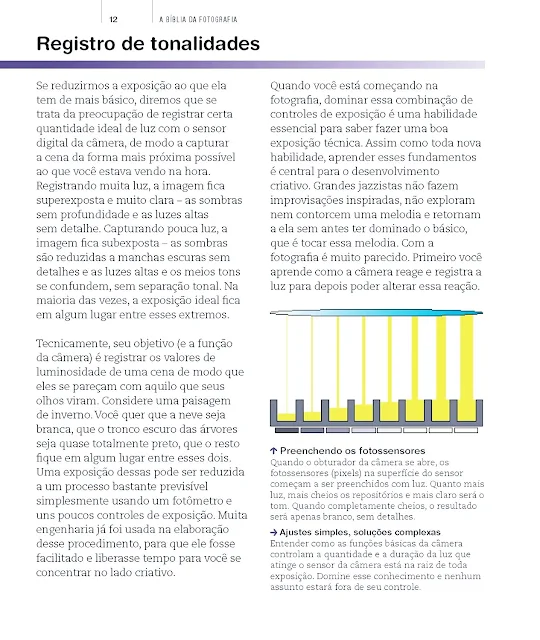 12 A BÍBLIA DA FOTOGRAFIA

Registro de tonalidades

Se reduzirmos a exposição ao que ela tem de mais básico, diremos que se trata da preocupação de registrar certa quantidade ideal de luz com o sensor digital da câmera, de modo a capturar a cena da forma mais próxima possível ao que você estava vendo na hora. Registrando muita luz, a imagem fica superexposta e muito clara – as sombras sem profundidade e as luzes altas sem detalhe. Capturando pouca luz, a imagem fica subexposta – as sombras são reduzidas a manchas escuras sem detalhes e as luzes altas e os meios tons se confundem, sem separação tonal. Na maioria das vezes, a exposição ideal fica em algum lugar entre esses extremos.

Tecnicamente, seu objetivo (e a função da câmera) é registrar os valores de luminosidade de uma cena de modo que eles se pareçam com aquilo que seus olhos viram. Considere uma paisagem de inverno. Você quer que a neve seja branca, que o tronco escuro das árvores seja quase totalmente preto, que o resto fique em algum lugar entre esses dois. Uma exposição dessas pode ser reduzida a um processo bastante previsível simplesmente usando um fotômetro e uns poucos controles de exposição. Muita engenharia já foi usada na elaboração desse procedimento, para que ele fosse facilitado e liberasse tempo para você se concentrar no lado criativo.

Quando você está começando na fotografia, dominar essa combinação de controles de exposição é uma habilidade essencial para saber fazer uma boa exposição técnica. Assim como toda nova habilidade, aprender esses fundamentos é central para o desenvolvimento criativo. Grandes jazzistas não fazem improvisações inspiradas, não exploram nem contorcem uma melodia e retornam a ela sem antes ter dominado o básico, que é tocar essa melodia. Com a fotografia é muito parecido. Primeiro você aprende como a câmera reage e registra a luz para depois poder alterar essa reação.

↑ Preenchendo os fotossensores
Quando o obturador da câmera se abre, os fotossensores (pixels) na superfície do sensor começam a ser preenchidos com luz. Quanto mais luz, mais cheios os repositórios e mais claro será o tom. Quando completamente cheios, o resultado será apenas branco, sem detalhes.

→ Ajustes simples, soluções complexas
Entender como as funções básicas da câmera controlam a quantidade e a duração da luz que atinge o sensor da câmera está na raiz de toda exposição. Domine esse conhecimento e nenhum assunto estará fora de seu controle.